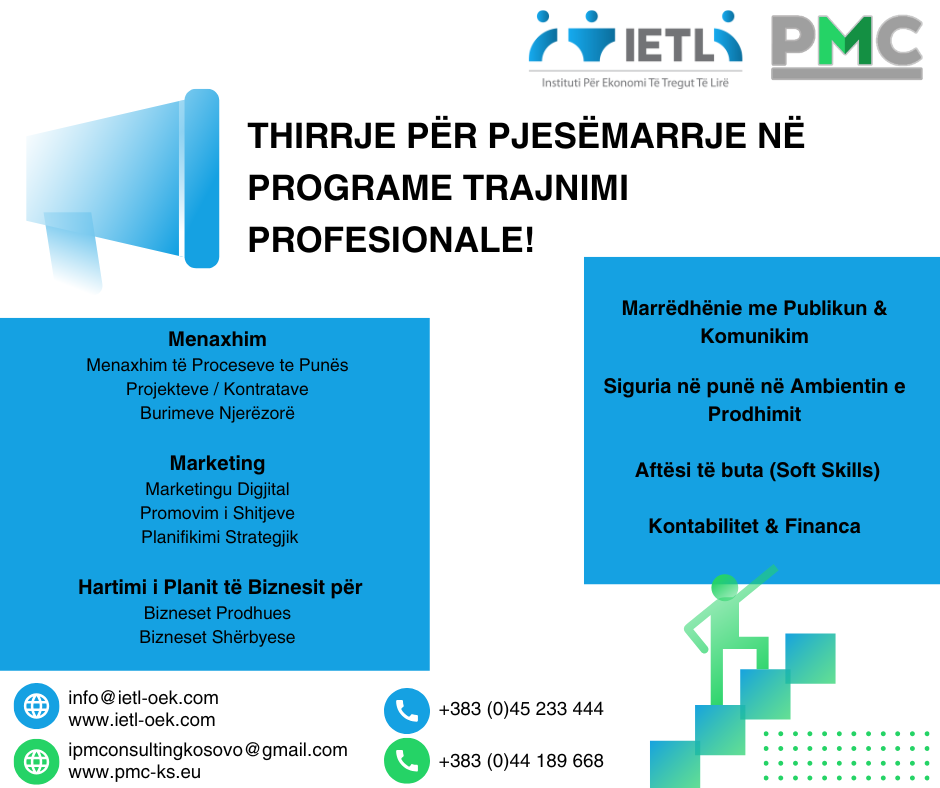 IETL
Instituti Për Ekonomi Të Tregut Të Lirë

PMC

THIRRJE PËR PJESËMARRJE NË PROGRAME TRAJNIMI PROFESIONALE!

Menaxhim
Menaxhim të Proceseve te Punës
Projekteve / Kontratave
Burimeve Njerëzorë

Marketing
Marketingu Digjital
Promovim i Shitjeve
Planifikimi Strategjik

Hartimi i Planit të Biznesit për
Bizneset Prodhues
Bizneset Shërbyese

Marrëdhënie me Publikun & Komunikim

Siguria në punë në Ambientin e Prodhimit

Aftësi të buta (Soft Skills)

Kontabilitet & Financa

info@ietl-oek.com
www.ietl-oek.com

ipmconsultingkosovo@gmail.com
www.pmc-ks.eu

+383 (0)45 233 444

+383 (0)44 189 668